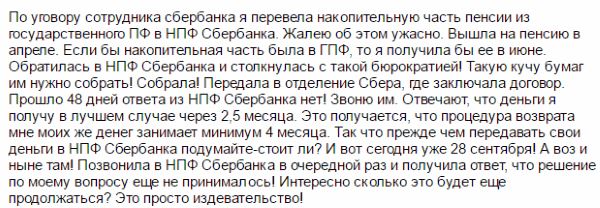 По уговору сотрудника сбербанка я перевела накопительную часть пенсии из государственного ПФ в НПФ Сбербанка. Жалею об этом ужасно. Вышла на пенсию в апреле. Если бы накопительная часть была в ГПФ, то я получила бы ее в июне. Обратилась в НПФ Сбербанка и столкнулась с такой бюрократией! Такую кучу бумаг им нужно собрать! Собрала! Передала в отделение Сбера, где заключала договор. Прошло 48 дней ответа из НПФ Сбербанка нет! Звоню им. Отвечают, что деньги я получу в лучшем случае через 2,5 месяца. Это получается, что процедура возврата мне моих же денег занимает минимум 4 месяца. Так что прежде чем передавать свои деньги в НПФ Сбербанка подумайте-стоит ли? И вот сегодня уже 28 сентября! А воз и ныне там! Позвонила в НПФ Сбербанка в очередной раз и получила ответ, что решение по моему вопросу еще не принималось! Интересно сколько это будет еще продолжаться? Это просто издевательство!